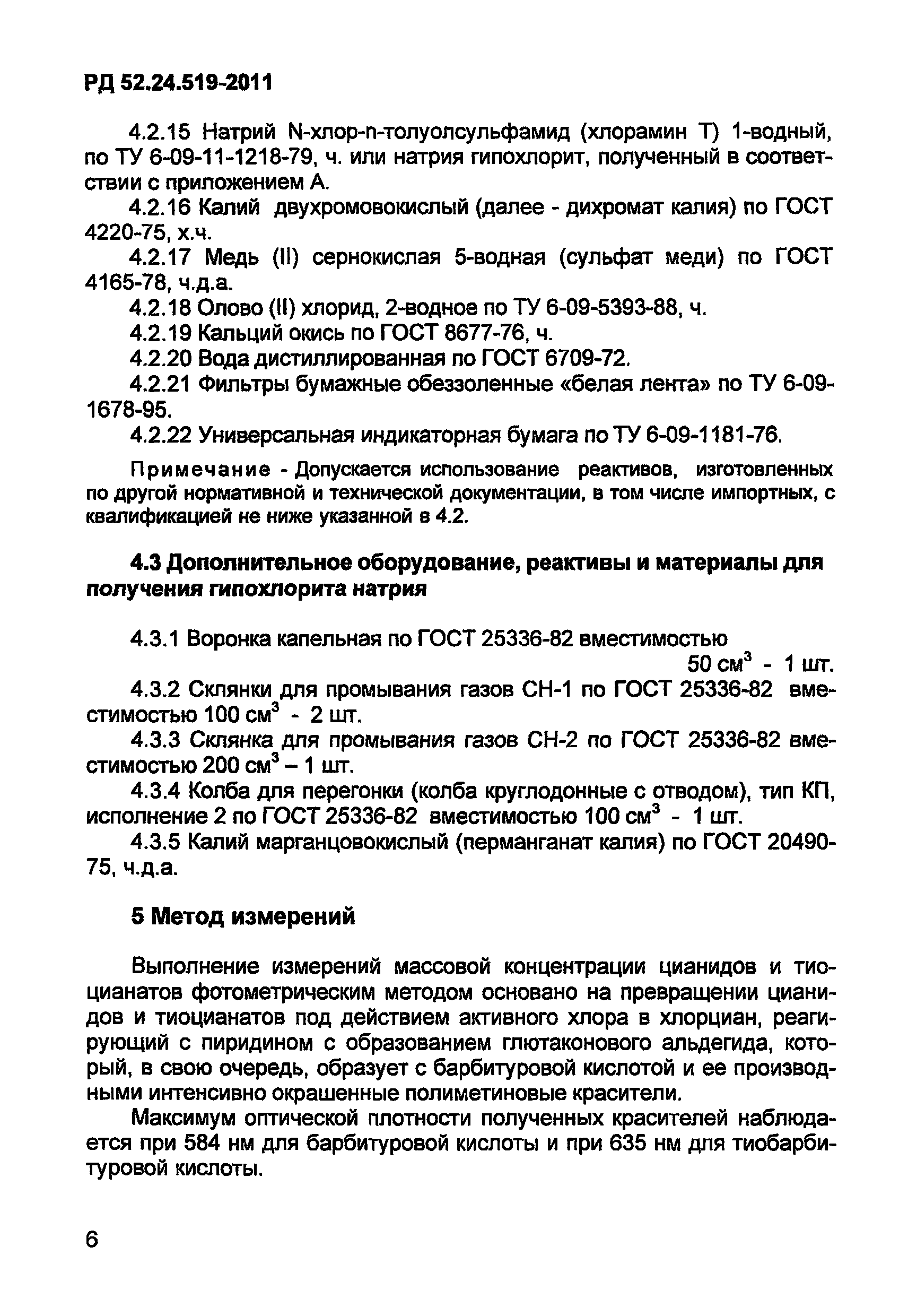 РД 52.24.519-2011

4.2.15 Натрий N-хлор-n-толуолсульфамид (хлорамин Т) 1-водный, по ТУ 6-09-11-1218-79, ч. или натрия гипохлорит, полученный в соответствии с приложением А.

4.2.16 Калий двухромовокислый (далее - дихромат калия) по ГОСТ 4220-75, х.ч.

4.2.17 Медь (II) сернокислая 5-водная (сульфат меди) по ГОСТ 4165-78, ч.д.а.

4.2.18 Олово (II) хлорид, 2-водное по ТУ 6-09-5393-88, ч.

4.2.19 Кальций окись по ГОСТ 8677-76, ч.

4.2.20 Вода дистиллированная по ГОСТ 6709-72.

4.2.21 Фильтры бумажные обеззоленные «белая лента» по ТУ 6-09-1678-95.

4.2.22 Универсальная индикаторная бумага по ТУ 6-09-1181-76.

Примечание - Допускается использование реактивов, изготовленных по другой нормативной и технической документации, в том числе импортных, с квалификацией не ниже указанной в 4.2.

4.3 Дополнительное оборудование, реактивы и материалы для получения гипохлорита натрия

4.3.1 Воронка капельная по ГОСТ 25336-82 вместимостью 50 см$^3$ - 1 шт.

4.3.2 Склянки для промывания газов СН-1 по ГОСТ 25336-82 вместимостью 100 см$^3$ - 2 шт.

4.3.3 Склянка для промывания газов СН-2 по ГОСТ 25336-82 вместимостью 200 см$^3$ – 1 шт.

4.3.4 Колба для перегонки (колба круглодонные с отводом), тип КП, исполнение 2 по ГОСТ 25336-82 вместимостью 100 см$^3$ - 1 шт.

4.3.5 Калий марганцовокислый (перманганат калия) по ГОСТ 20490-75, ч.д.а.

5 Метод измерений

Выполнение измерений массовой концентрации цианидов и тиоцианатов фотометрическим методом основано на превращении цианидов и тиоцианатов под действием активного хлора в хлорциан, реагирующий с пиридином с образованием глютаконового альдегида, который, в свою очередь, образует с барбитуровой кислотой и ее производными интенсивно окрашенные полиметиновые красители.

Максимум оптической плотности полученных красителей наблюдается при 584 нм для барбитуровой кислоты и при 635 нм для тиобарбитуровой кислоты.

6